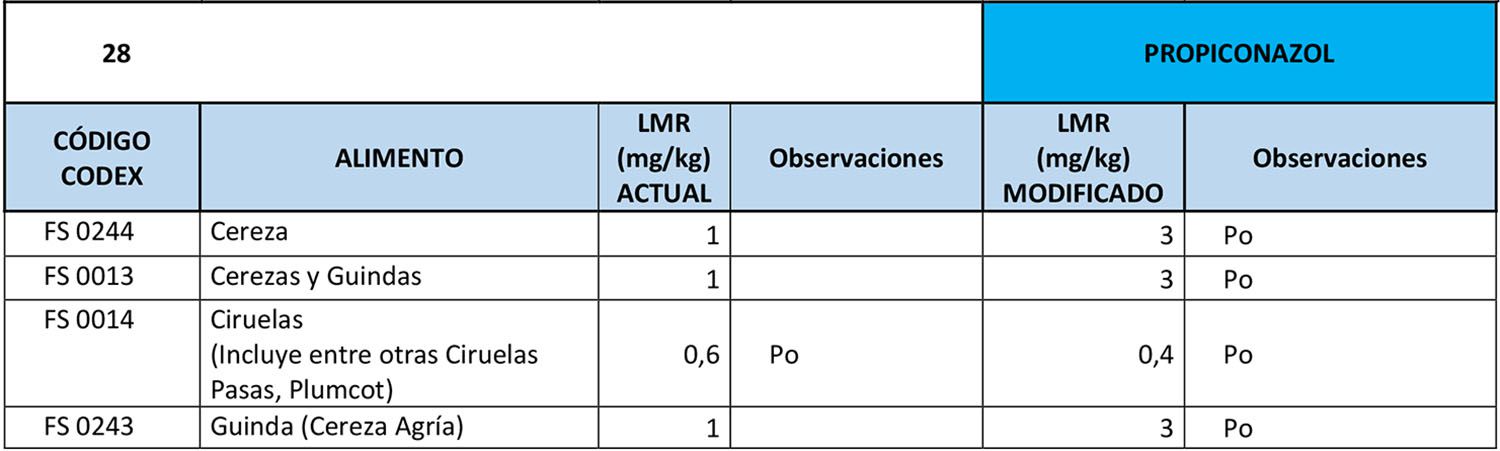 | 28 | | | | PROPICONAZOL | |
|---|---|---|---|---|---|
| CÓDIGO CODEX | ALIMENTO | LMR (mg/kg) ACTUAL | Observaciones | LMR (mg/kg) MODIFICADO | Observaciones |
| FS 0244 | Cereza | 1 | | 3 | Po |
| FS 0013 | Cerezas y Guindas | 1 | | 3 | Po |
| FS 0014 | Ciruelas (Incluye entre otras Ciruelas Pasas, Plumcot) | 0,6 | Po | 0,4 | Po |
| FS 0243 | Guinda (Cereza Agría) | 1 | | 3 | Po |